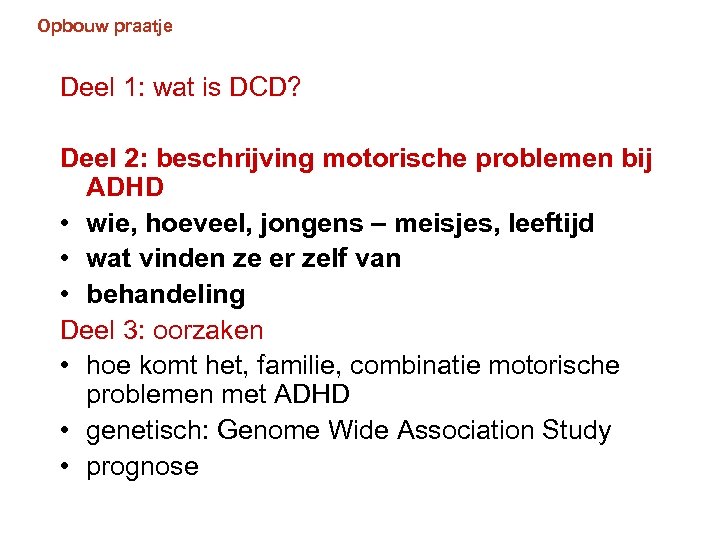 Opbouw praatje

Deel 1: wat is DCD?

Deel 2: beschrijving motorische problemen bij ADHD
• wie, hoeveel, jongens – meisjes, leeftijd
• wat vinden ze er zelf van
• behandeling

Deel 3: oorzaken
• hoe komt het, familie, combinatie motorische problemen met ADHD
• genetisch: Genome Wide Association Study
• prognose